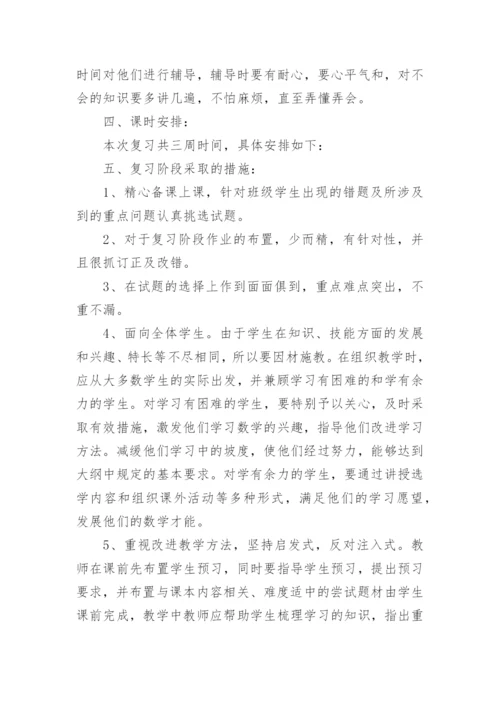 时间对他们进行辅导，辅导时要有耐心，要心平气和，对不会的知识要多讲几遍，不怕麻烦，直至弄懂弄会。

四、课时安排：

本次复习共三周时间，具体安排如下：

五、复习阶段采取的措施：

1、精心备课上课，针对班级学生出现的错题及所涉及到的重点问题认真挑选试题。

2、对于复习阶段作业的布置，少而精，有针对性，并且很抓订正及改错。

3、在试题的选择上作到面面俱到，重点难点突出，不重不漏。

4、面向全体学生。由于学生在知识、技能方面的发展和兴趣、特长等不尽相同，所以要因材施教。在组织教学时，应从大多数学生的实际出发，并兼顾学习有困难的和学有余力的学生。对学习有困难的学生，要特别予以关心，及时采取有效措施，激发他们学习数学的兴趣，指导他们改进学习方法。减缓他们学习中的坡度，使他们经过努力，能够达到大纲中规定的基本要求。对学有余力的学生，要通过讲授选学内容和组织课外活动等多种形式，满足他们的学习愿望，发展他们的数学才能。

5、重视改进教学方法，坚持启发式，反对注入式。教师在课前先布置学生预习，同时要指导学生预习，提出预习要求，并布置与课本内容相关、难度适中的尝试题材由学生课前完成，教学中教师应帮助学生梳理学习的知识，指出重